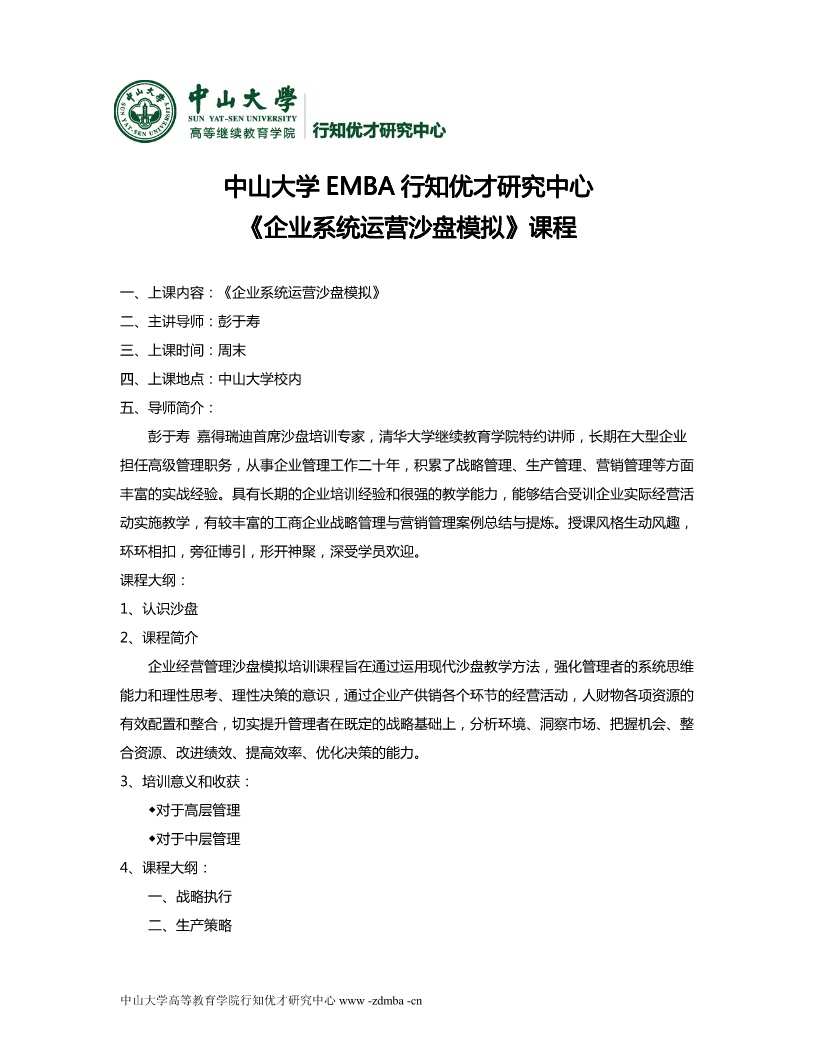 中山大學
SUN YAT-SEN UNIVERSITY
高等继续教育学院
行知优才研究中心

中山大学 EMBA 行知优才研究中心
《企业系统运营沙盘模拟》课程

一、上课内容：《企业系统运营沙盘模拟》
二、主讲导师：彭于寿
三、上课时间：周末
四、上课地点：中山大学校内
五、导师简介：

彭于寿 嘉得瑞迪首席沙盘培训专家，清华大学继续教育学院特约讲师，长期在大型企业担任高级管理职务，从事企业管理工作二十年，积累了战略管理、生产管理、营销管理等方面丰富的实战经验。具有长期的企业培训经验和很强的教学能力，能够结合受训企业实际经营活动实施教学，有较丰富的工商企业战略管理与营销管理案例总结与提炼。授课风格生动风趣，环环相扣，旁征博引，形开神聚，深受学员欢迎。

课程大纲：
1、认识沙盘
2、课程简介

企业经营管理沙盘模拟培训课程旨在通过运用现代沙盘教学方法，强化管理者的系统思维能力和理性思考、理性决策的意识，通过企业产供销各个环节的经营活动，人财物各项资源的有效配置和整合，切实提升管理者在既定的战略基础上，分析环境、洞察市场、把握机会、整合资源、改进绩效、提高效率、优化决策的能力。

3、培训意义和收获：
◆对于高层管理
◆对于中层管理
4、课程大纲：
一、战略执行
二、生产策略

中山大学高等教育学院行知优才研究中心 www -zdmba -cn